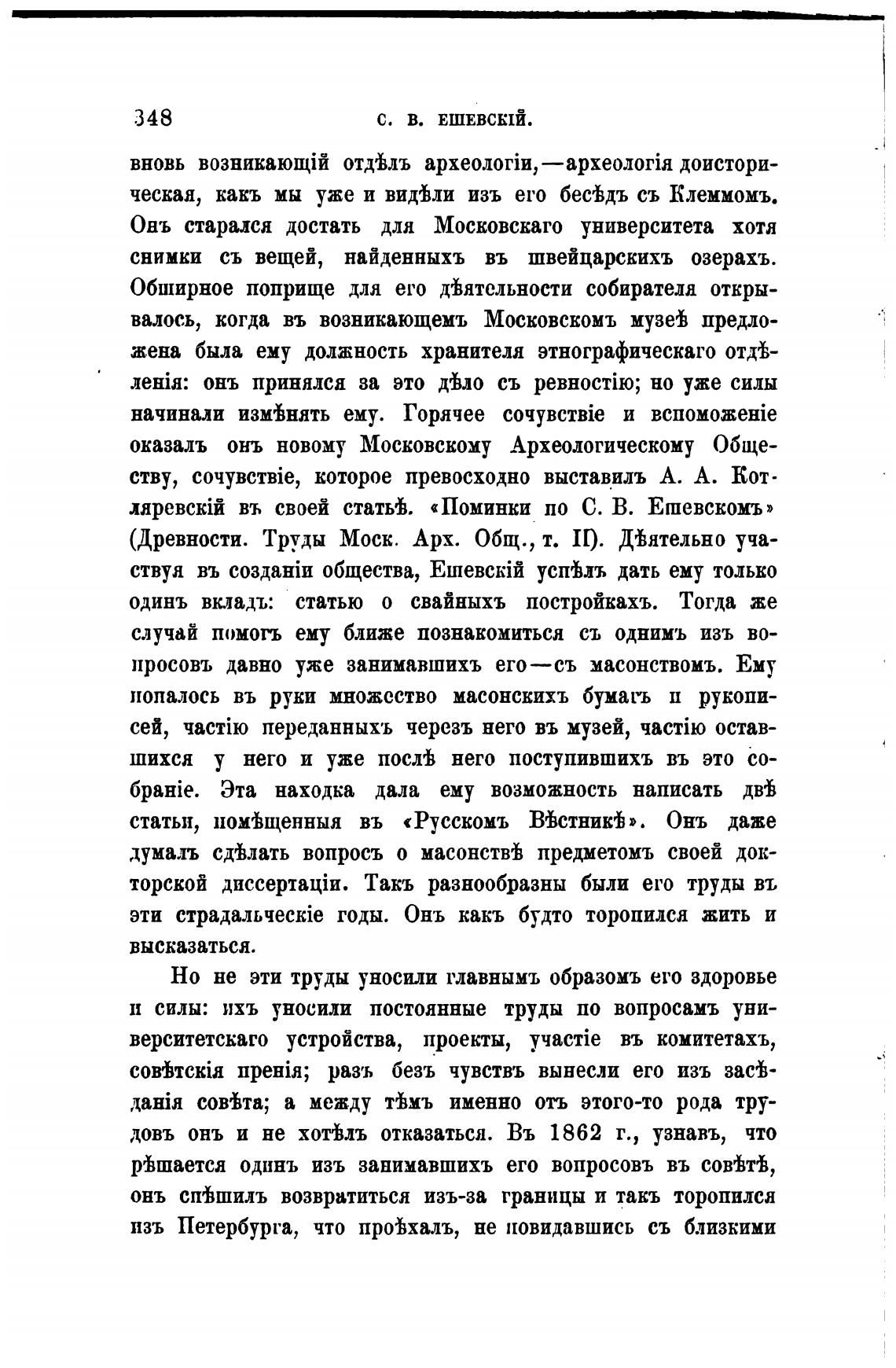 348 С. В. ЕШЕВСКІЙ.

вновь возникающій отдѣлъ археологіи,—археологія доисторическая, какъ мы уже и видѣли изъ его бесѣдъ съ Клеммомъ. Онъ старался достать для Московскаго университета хотя снимки съ вещей, найденныхъ въ швейцарскихъ озерахъ. Обширное поприще для его дѣятельности собирателя открывалось, когда въ возникающемъ Московскомъ музеѣ предложена была ему должность хранителя этнографическаго отдѣленія: онъ принялся за это дѣло съ ревностію; но уже силы начинали измѣнять ему. Горячее сочувствіе и вспоможеніе оказалъ онъ новому Московскому Археологическому Обществу, сочувствіе, которое превосходно выставилъ А. А. Котляревскій въ своей статьѣ. «Поминки по С. В. Ешевскомъ» (Древности. Труды Моск. Арх. Общ., т. II). Дѣятельно участвуя въ созданіи общества, Ешевскій успѣлъ дать ему только одинъ вкладъ: статью о свайныхъ постройкахъ. Тогда же случай помогъ ему ближе познакомиться съ однимъ изъ вопросовъ давно уже занимавшихъ его—съ масонствомъ. Ему попалось въ руки множество масонскихъ бумагъ и рукописей, частію переданныхъ черезъ него въ музей, частію оставшихся у него и уже послѣ него поступившихъ въ это собраніе. Эта находка дала ему возможность написать двѣ статьи, помѣщенныя въ «Русскомъ Вѣстникѣ». Онъ даже думалъ сдѣлать вопросъ о масонствѣ предметомъ своей докторской диссертаціи. Такъ разнообразны были его труды въ эти страдальческіе годы. Онъ какъ будто торопился жить и высказаться.

Но не эти труды уносили главнымъ образомъ его здоровье и силы: ихъ уносили постоянные труды по вопросамъ университетскаго устройства, проекты, участіе въ комитетахъ, совѣтскія пренія; разъ безъ чувствъ вынесли его изъ засѣданія совѣта; а между тѣмъ именно отъ этого-то рода трудовъ онъ и не хотѣлъ отказаться. Въ 1862 г., узнавъ, что рѣшается одинъ изъ занимавшихъ его вопросовъ въ совѣтѣ, онъ спѣшилъ возвратиться изъ-за границы и такъ торопился изъ Петербурга, что проѣхалъ, не повидавшись съ близкими